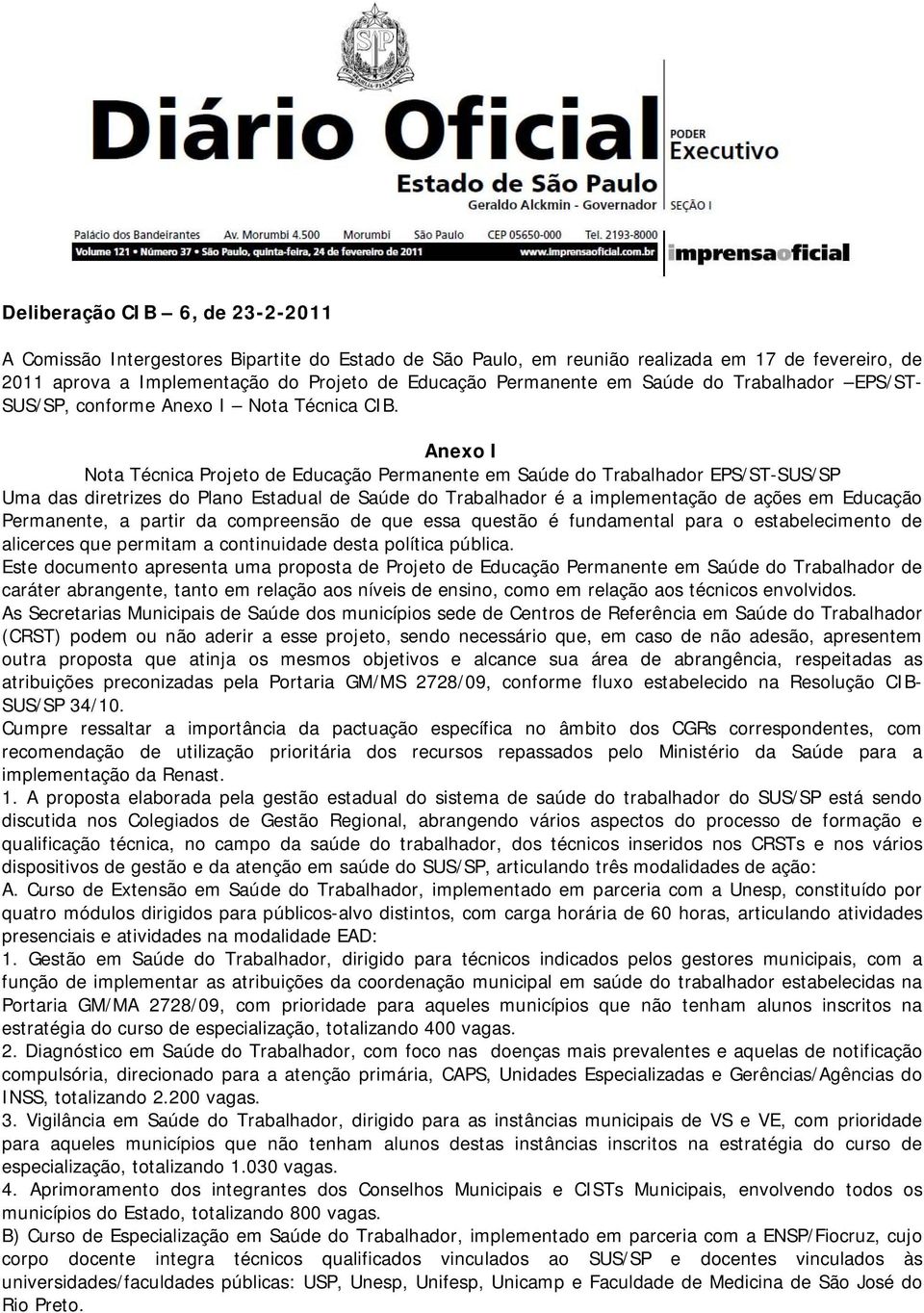 SP

Diário Oficial

Estado de São Paulo

PODER
Executivo

Geraldo Alckmin - Governador

SEÇÃO I

Palácio dos Bandeirantes Av. Morumbi 4.500 Morumbi São Paulo CEP 05650-000 Tel. 2193-8000

Volume 121 • Número 37 • São Paulo, quinta-feira, 24 de fevereiro de 2011 www.imprensaoficial.com.br

imprensaoficial

Deliberação CIB – 6, de 23-2-2011

A Comissão Intergestores Bipartite do Estado de São Paulo, em reunião realizada em 17 de fevereiro, de 2011 aprova a Implementação do Projeto de Educação Permanente em Saúde do Trabalhador –EPS/ST-SUS/SP, conforme Anexo I – Nota Técnica CIB.

Anexo I

Nota Técnica Projeto de Educação Permanente em Saúde do Trabalhador EPS/ST-SUS/SP

Uma das diretrizes do Plano Estadual de Saúde do Trabalhador é a implementação de ações em Educação Permanente, a partir da compreensão de que essa questão é fundamental para o estabelecimento de alicerces que permitam a continuidade desta política pública.

Este documento apresenta uma proposta de Projeto de Educação Permanente em Saúde do Trabalhador de caráter abrangente, tanto em relação aos níveis de ensino, como em relação aos técnicos envolvidos.

As Secretarias Municipais de Saúde dos municípios sede de Centros de Referência em Saúde do Trabalhador (CRST) podem ou não aderir a esse projeto, sendo necessário que, em caso de não adesão, apresentem outra proposta que atinja os mesmos objetivos e alcance sua área de abrangência, respeitadas as atribuições preconizadas pela Portaria GM/MS 2728/09, conforme fluxo estabelecido na Resolução CIB-SUS/SP 34/10.

Cumpre ressaltar a importância da pactuação específica no âmbito dos CGRs correspondentes, com recomendação de utilização prioritária dos recursos repassados pelo Ministério da Saúde para a implementação da Renast.

1. A proposta elaborada pela gestão estadual do sistema de saúde do trabalhador do SUS/SP está sendo discutida nos Colegiados de Gestão Regional, abrangendo vários aspectos do processo de formação e qualificação técnica, no campo da saúde do trabalhador, dos técnicos inseridos nos CRSTs e nos vários dispositivos de gestão e da atenção em saúde do SUS/SP, articulando três modalidades de ação:

A. Curso de Extensão em Saúde do Trabalhador, implementado em parceria com a Unesp, constituído por quatro módulos dirigidos para públicos-alvo distintos, com carga horária de 60 horas, articulando atividades presenciais e atividades na modalidade EAD:

1. Gestão em Saúde do Trabalhador, dirigido para técnicos indicados pelos gestores municipais, com a função de implementar as atribuições da coordenação municipal em saúde do trabalhador estabelecidas na Portaria GM/MA 2728/09, com prioridade para aqueles municípios que não tenham alunos inscritos na estratégia do curso de especialização, totalizando 400 vagas.

2. Diagnóstico em Saúde do Trabalhador, com foco nas doenças mais prevalentes e aquelas de notificação compulsória, direcionado para a atenção primária, CAPS, Unidades Especializadas e Gerências/Agências do INSS, totalizando 2.200 vagas.

3. Vigilância em Saúde do Trabalhador, dirigido para as instâncias municipais de VS e VE, com prioridade para aqueles municípios que não tenham alunos destas instâncias inscritos na estratégia do curso de especialização, totalizando 1.030 vagas.

4. Aprimoramento dos integrantes dos Conselhos Municipais e CISTs Municipais, envolvendo todos os municípios do Estado, totalizando 800 vagas.

B) Curso de Especialização em Saúde do Trabalhador, implementado em parceria com a ENSP/Fiocruz, cujo corpo docente integra técnicos qualificados vinculados ao SUS/SP e docentes vinculados às universidades/faculdades públicas: USP, Unesp, Unifesp, Unicamp e Faculdade de Medicina de São José do Rio Preto.